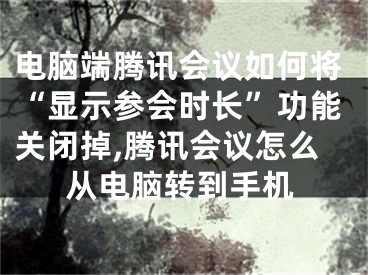 电脑端腾讯会议如何将“显示参会时长”功能关闭掉,腾讯会议怎么从电脑转到手机